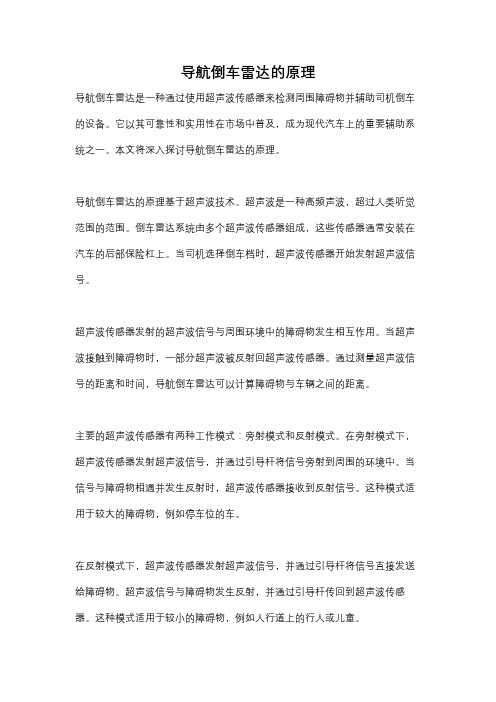 导航倒车雷达的原理

导航倒车雷达是一种通过使用超声波传感器来检测周围障碍物并辅助司机倒车的设备。它以其可靠性和实用性在市场中普及，成为现代汽车上的重要辅助系统之一。本文将深入探讨导航倒车雷达的原理。

导航倒车雷达的原理基于超声波技术。超声波是一种高频声波，超过人类听觉范围的范围。倒车雷达系统由多个超声波传感器组成，这些传感器通常安装在汽车的后部保险杠上。当司机选择倒车档时，超声波传感器开始发射超声波信号。

超声波传感器发射的超声波信号与周围环境中的障碍物发生相互作用。当超声波接触到障碍物时，一部分超声波被反射回超声波传感器。通过测量超声波信号的距离和时间，导航倒车雷达可以计算障碍物与车辆之间的距离。

主要的超声波传感器有两种工作模式：旁射模式和反射模式。在旁射模式下，超声波传感器发射超声波信号，并通过引导杆将信号旁射到周围的环境中。当信号与障碍物相遇并发生反射时，超声波传感器接收到反射信号。这种模式适用于较大的障碍物，例如停车位的车。

在反射模式下，超声波传感器发射超声波信号，并通过引导杆将信号直接发送给障碍物。超声波信号与障碍物发生反射，并通过引导杆传回到超声波传感器。这种模式适用于较小的障碍物，例如人行道上的行人或儿童。